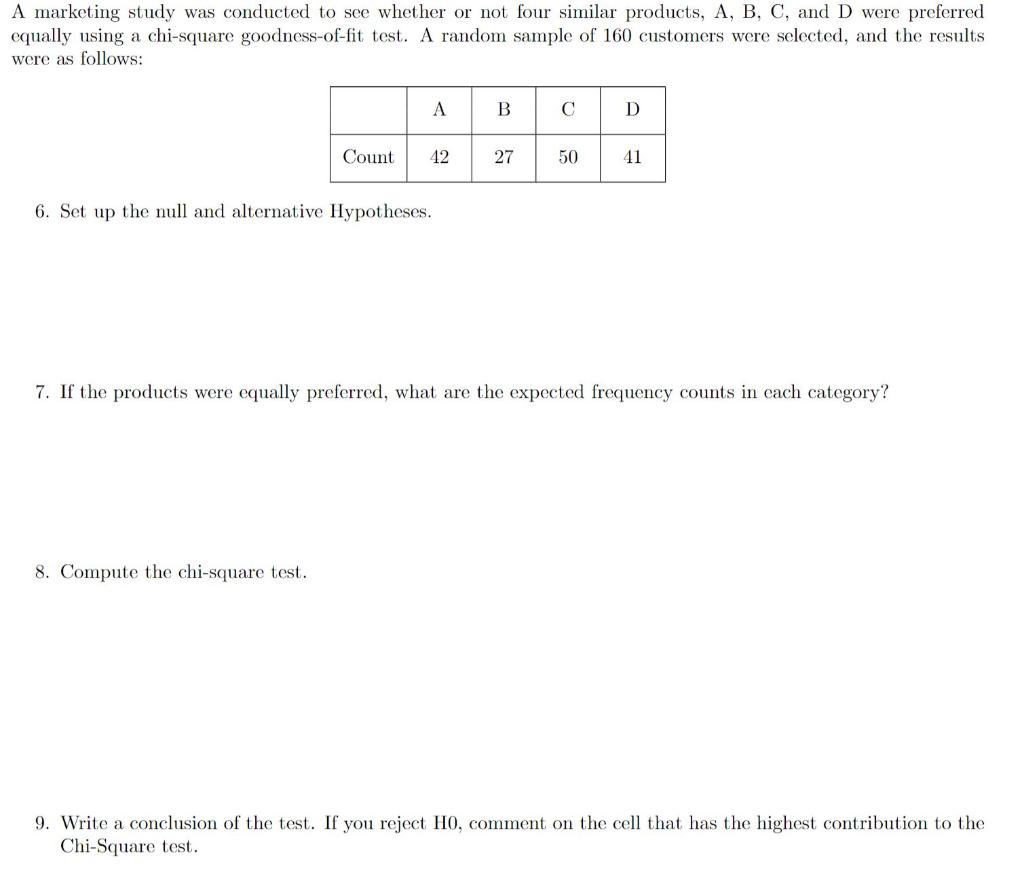 A marketing study was conducted to see whether or not four similar products, A, B, C, and D were preferred equally using a chi-square goodness-of-fit test. A random sample of 160 customers were selected, and the results were as follows:

| | A | B | C | D |
|---|---|---|---|---|
| Count | 42 | 27 | 50 | 41 |

6. Set up the null and alternative Hypotheses.

7. If the products were equally preferred, what are the expected frequency counts in each category?

8. Compute the chi-square test.

9. Write a conclusion of the test. If you reject H0, comment on the cell that has the highest contribution to the Chi-Square test.